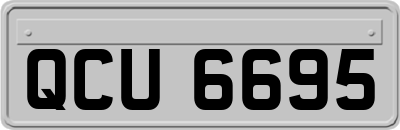 QCU 6695